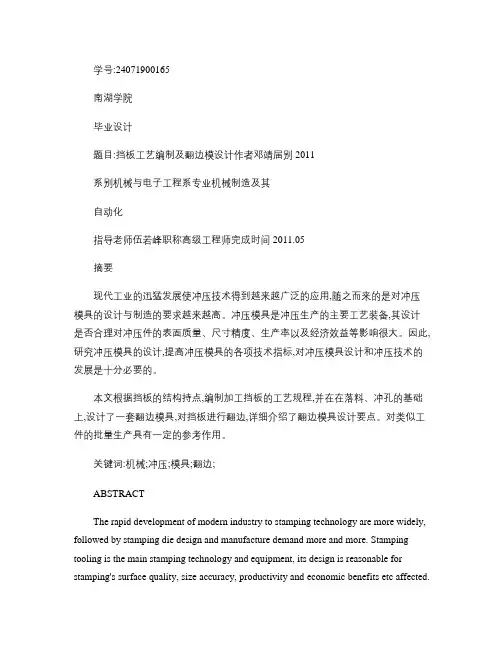 学号:24071900165

南湖学院

毕业设计

题目:挡板工艺编制及翻边模设计作者邓靖届别 2011

系别机械与电子工程系专业机械制造及其

自动化

指导老师伍若峰职称高级工程师完成时间 2011.05

摘要

现代工业的迅猛发展使冲压技术得到越来越广泛的应用,随之而来的是对冲压模具的设计与制造的要求越来越高。冲压模具是冲压生产的主要工艺装备,其设计是否合理对冲压件的表面质量、尺寸精度、生产率以及经济效益等影响很大。因此,研究冲压模具的设计,提高冲压模具的各项技术指标,对冲压模具设计和冲压技术的发展是十分必要的。

本文根据挡板的结构持点,编制加工挡板的工艺规程,并在在落料、冲孔的基础上,设计了一套翻边模具,对挡板进行翻边,详细介绍了翻边模具设计要点。对类似工件的批量生产具有一定的参考作用。

关键词:机械;冲压;模具;翻边;

ABSTRACT

The rapid development of modern industry to stamping technology are more widely, followed by stamping die design and manufacture demand more and more. Stamping tooling is the main stamping technology and equipment, its design is reasonable for stamping's surface quality, size accuracy, productivity and economic benefits etc affected.